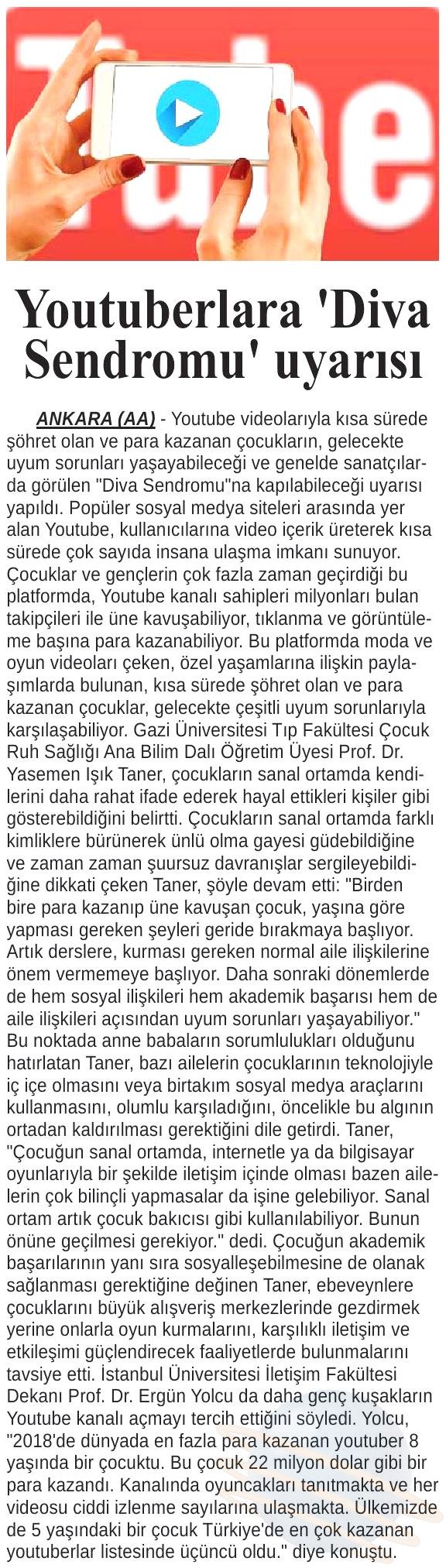 Tube

Youtuberlara 'Diva Sendromu' uyarısı

ANKARA (AA) - Youtube videolarıyla kısa sürede şöhret olan ve para kazanan çocukların, gelecekte uyum sorunları yaşayabileceği ve genelde sanatçılarda görülen "Diva Sendromu"na kapılabileceği uyarısı yapıldı. Popüler sosyal medya siteleri arasında yer alan Youtube, kullanıcılarına video içerik üreterek kısa sürede çok sayıda insana ulaşma imkanı sunuyor. Çocuklar ve gençlerin çok fazla zaman geçirdiği bu platformda, Youtube kanalı sahipleri milyonları bulan takipçileri ile üne kavuşabiliyor, tıklanma ve görüntüleme başına para kazanabiliyor. Bu platformda moda ve oyun videoları çeken, özel yaşamlarına ilişkin paylaşımlarda bulunan, kısa sürede şöhret olan ve para kazanan çocuklar, gelecekte çeşitli uyum sorunlarıyla karşılaşabiliyor. Gazi Üniversitesi Tıp Fakültesi Çocuk Ruh Sağlığı Ana Bilim Dalı Öğretim Üyesi Prof. Dr. Yasemen Işık Taner, çocukların sanal ortamda kendilerini daha rahat ifade ederek hayal ettikleri kişiler gibi gösterebildiğini belirtti. Çocukların sanal ortamda farklı kimliklere bürünerek ünlü olma gayesi güdebildiğine ve zaman zaman şuursuz davranışlar sergileyebildiğine dikkati çeken Taner, şöyle devam etti: "Birden bire para kazanıp üne kavuşan çocuk, yaşına göre yapması gereken şeyleri geride bırakmaya başlıyor. Artık derslere, kurması gereken normal aile ilişkilerine önem vermemeye başlıyor. Daha sonraki dönemlerde de hem sosyal ilişkileri hem akademik başarısı hem de aile ilişkileri açısından uyum sorunları yaşayabiliyor." Bu noktada anne babaların sorumlulukları olduğunu hatırlatan Taner, bazı ailelerin çocuklarının teknolojiyle iç içe olmasını veya birtakım sosyal medya araçlarını kullanmasını, olumlu karşıladığını, öncelikle bu algının ortadan kaldırılması gerektiğini dile getirdi. Taner, "Çocuğun sanal ortamda, internetle ya da bilgisayar oyunlarıyla bir şekilde iletişim içinde olması bazen ailelerin çok bilinçli yapmasalar da işine gelebiliyor. Sanal ortam artık çocuk bakıcısı gibi kullanılabiliyor. Bunun önüne geçilmesi gerekiyor." dedi. Çocuğun akademik başarılarının yanı sıra sosyalleşebilmesine de olanak sağlanması gerektiğine değinen Taner, ebeveynlere çocuklarını büyük alışveriş merkezlerinde gezdirmek yerine onlarla oyun kurmalarını, karşılıklı iletişim ve etkileşimi güçlendirecek faaliyetlerde bulunmalarını tavsiye etti. İstanbul Üniversitesi İletişim Fakültesi Dekanı Prof. Dr. Ergün Yolcu da daha genç kuşakların Youtube kanalı açmayı tercih ettiğini söyledi. Yolcu, "2018'de dünyada en fazla para kazanan youtuber 8 yaşında bir çocuktu. Bu çocuk 22 milyon dolar gibi bir para kazandı. Kanalında oyuncakları tanıtmakta ve her videosu ciddi izlenme sayılarına ulaşmakta. Ülkemizde de 5 yaşındaki bir çocuk Türkiye'de en çok kazanan youtuberlar listesinde üçüncü oldu." diye konuştu.